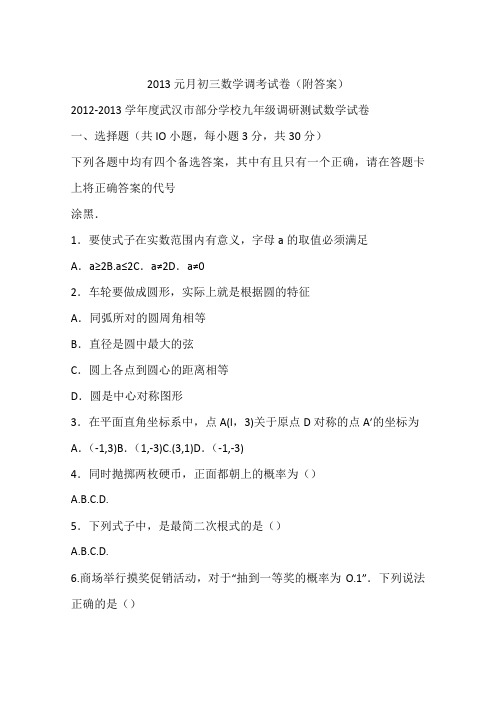 2013 元月初三数学调考试卷（附答案）

2012-2013 学年度武汉市部分学校九年级调研测试数学试卷

一、选择题（共 IO 小题，每小题 3 分，共 30 分）

下列各题中均有四个备选答案，其中有且只有一个正确，请在答题卡上将正确答案的代号

涂黑．

1．要使式子在实数范围内有意义，字母 a 的取值必须满足

A．a≥2B.a≤2C．a≠2D．a≠0

2．车轮要做成圆形，实际上就是根据圆的特征

A．同弧所对的圆周角相等

B．直径是圆中最大的弦

C．圆上各点到圆心的距离相等

D．圆是中心对称图形

3．在平面直角坐标系中，点 A(l，3)关于原点 D 对称的点 A′的坐标为

A．（-1,3)B．（1,-3)C.(3,1)D．（-1,-3)

4．同时抛掷两枚硬币，正面都朝上的概率为（）

A.B.C.D.

5．下列式子中，是最简二次根式的是（）

A.B.C.D.

6.商场举行摸奖促销活动，对于“抽到一等奖的概率为 O.1”．下列说法正确的是（）